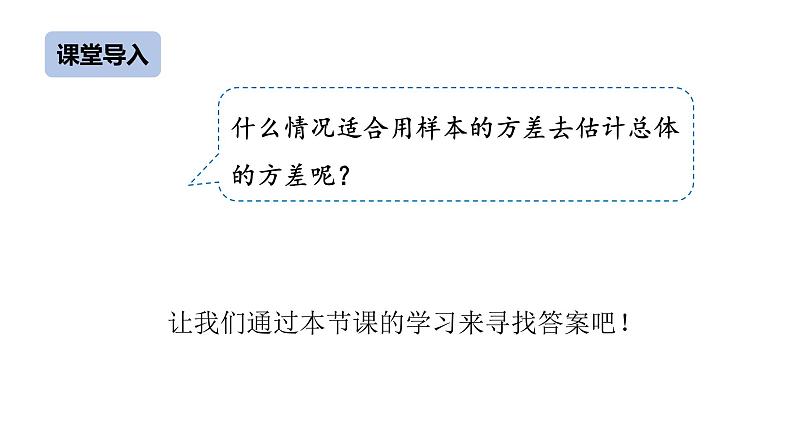 课堂导入

什么情况适合用样本的方差去估计总体的方差呢？

让我们通过本节课的学习来寻找答案吧！